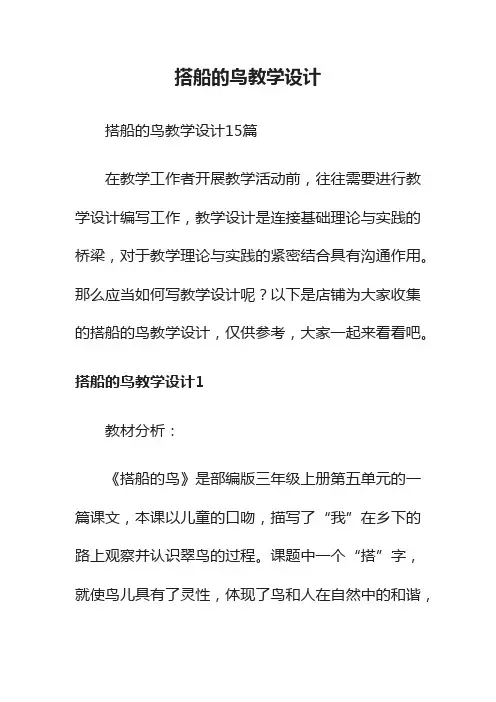 搭船的鸟教学设计

搭船的鸟教学设计15篇

在教学工作者开展教学活动前，往往需要进行教学设计编写工作，教学设计是连接基础理论与实践的桥梁，对于教学理论与实践的紧密结合具有沟通作用。那么应当如何写教学设计呢？以下是店铺为大家收集的搭船的鸟教学设计，仅供参考，大家一起来看看吧。

搭船的鸟教学设计1

教材分析：

《搭船的鸟》是部编版三年级上册第五单元的一篇课文，本课以儿童的口吻，描写了“我”在乡下的路上观察并认识翠鸟的过程。课题中一个“搭”字，就使鸟儿具有了灵性，体现了鸟和人在自然中的和谐，